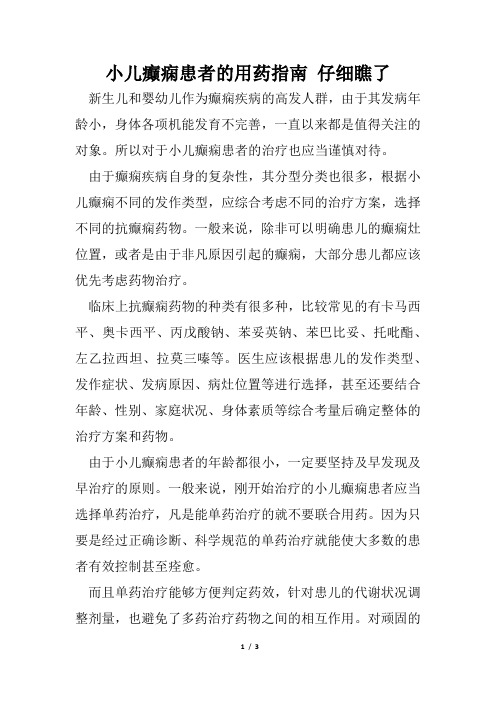 小儿癫痫患者的用药指南 仔细瞧了

新生儿和婴幼儿作为癫痫疾病的高发人群，由于其发病年龄小，身体各项机能发育不完善，一直以来都是值得关注的对象。所以对于小儿癫痫患者的治疗也应当谨慎对待。

由于癫痫疾病自身的复杂性，其分型分类也很多，根据小儿癫痫不同的发作类型，应综合考虑不同的治疗方案，选择不同的抗癫痫药物。一般来说，除非可以明确患儿的癫痫灶位置，或者是由于非凡原因引起的癫痫，大部分患儿都应该优先考虑药物治疗。

临床上抗癫痫药物的种类有很多种，比较常见的有卡马西平、奥卡西平、丙戊酸钠、苯妥英钠、苯巴比妥、托吡酯、左乙拉西坦、拉莫三嗪等。医生应该根据患儿的发作类型、发作症状、发病原因、病灶位置等进行选择，甚至还要结合年龄、性别、家庭状况、身体素质等综合考量后确定整体的治疗方案和药物。

由于小儿癫痫患者的年龄都很小，一定要坚持及早发现及早治疗的原则。一般来说，刚开始治疗的小儿癫痫患者应当选择单药治疗，凡是能单药治疗的就不要联合用药。因为只要是经过正确诊断、科学规范的单药治疗就能使大多数的患者有效控制甚至痊愈。

而且单药治疗能够方便判定药效，针对患儿的代谢状况调整剂量，也避免了多药治疗药物之间的相互作用。对顽固的

1 / 3